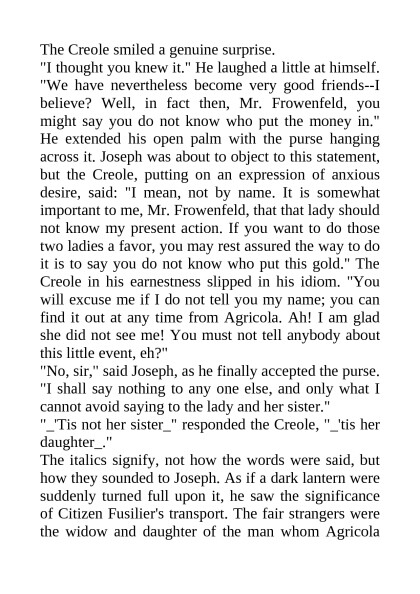 The Creole smiled a genuine surprise.
"I thought you knew it." He laughed a little at himself. "We have nevertheless become very good friends--I believe? Well, in fact then, Mr. Frowenfeld, you might say you do not know who put the money in." He extended his open palm with the purse hanging across it. Joseph was about to object to this statement, but the Creole, putting on an expression of anxious desire, said: "I mean, not by name. It is somewhat important to me, Mr. Frowenfeld, that that lady should not know my present action. If you want to do those two ladies a favor, you may rest assured the way to do it is to say you do not know who put this gold." The Creole in his earnestness slipped in his idiom. "You will excuse me if I do not tell you my name; you can find it out at any time from Agricola. Ah! I am glad she did not see me! You must not tell anybody about this little event, eh?"
"No, sir," said Joseph, as he finally accepted the purse. "I shall say nothing to any one else, and only what I cannot avoid saying to the lady and her sister."
"_'Tis not her sister_" responded the Creole, "_'tis her daughter_."
The italics signify, not how the words were said, but how they sounded to Joseph. As if a dark lantern were suddenly turned full upon it, he saw the significance of Citizen Fusilier's transport. The fair strangers were the widow and daughter of the man whom Agricola